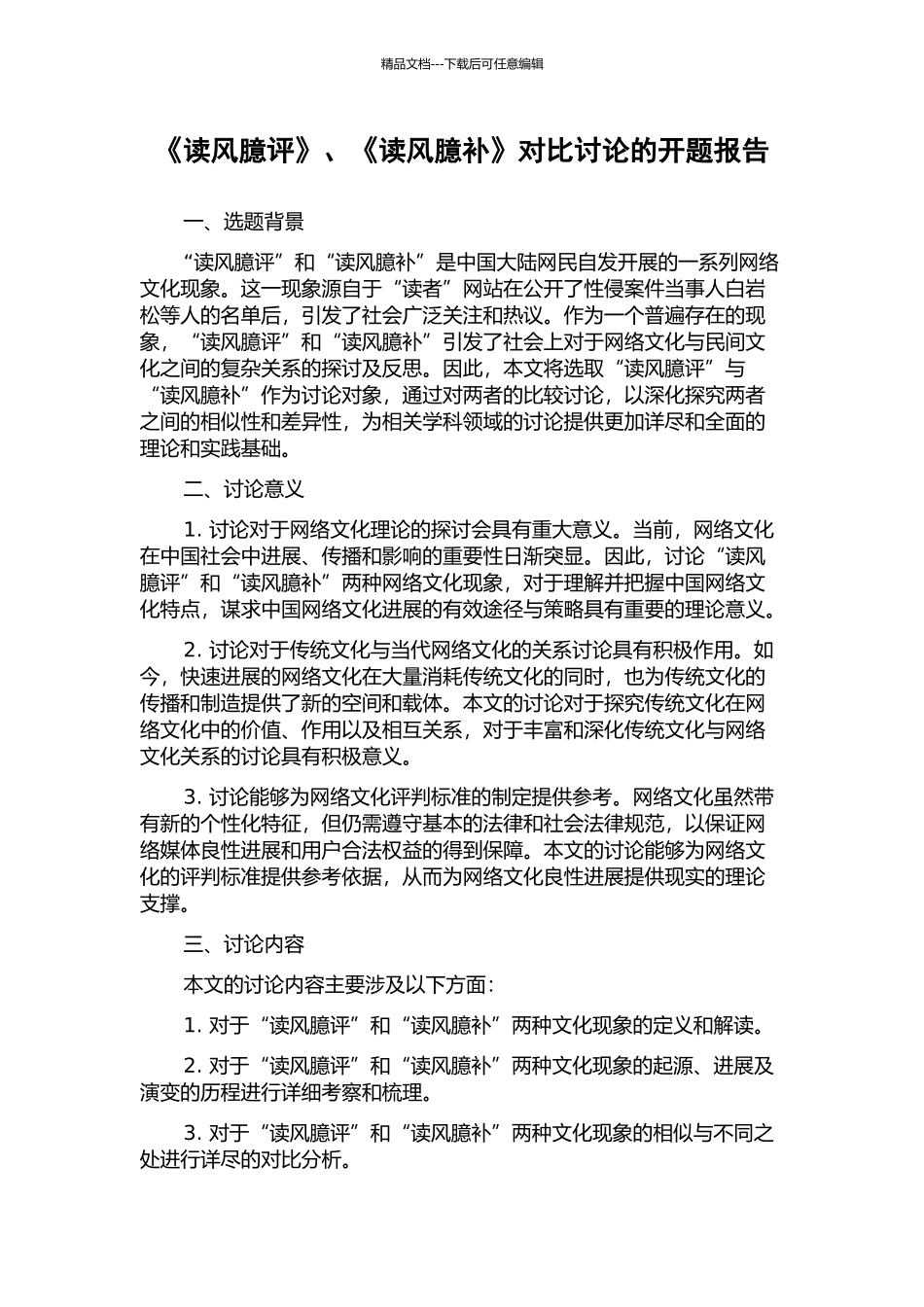 精品文档---下载后可任意编辑

《读风臆评》、《读风臆补》对比讨论的开题报告

一、选题背景

“读风臆评”和“读风臆补”是中国大陆网民自发开展的一系列网络文化现象。这一现象源自于“读者”网站在公开了性侵案件当事人白岩松等人的名单后，引发了社会广泛关注和热议。作为一个普遍存在的现象，“读风臆评”和“读风臆补”引发了社会上对于网络文化与民间文化之间的复杂关系的探讨及反思。因此，本文将选取“读风臆评”与“读风臆补”作为讨论对象，通过对两者的比较讨论，以深化探究两者之间的相似性和差异性，为相关学科领域的讨论提供更加详尽和全面的理论和实践基础。

二、讨论意义

1. 讨论对于网络文化理论的探讨会具有重大意义。当前，网络文化在中国社会中进展、传播和影响的重要性日渐突显。因此，讨论“读风臆评”和“读风臆补”两种网络文化现象，对于理解并把握中国网络文化特点，谋求中国网络文化进展的有效途径与策略具有重要的理论意义。

2. 讨论对于传统文化与当代网络文化的关系讨论具有积极作用。如今，快速进展的网络文化在大量消耗传统文化的同时，也为传统文化的传播和制造提供了新的空间和载体。本文的讨论对于探究传统文化在网络文化中的价值、作用以及相互关系，对于丰富和深化传统文化与网络文化关系的讨论具有积极意义。

3. 讨论能够为网络文化评判标准的制定提供参考。网络文化虽然带有新的个性化特征，但仍需遵守基本的法律和社会法律规范，以保证网络媒体良性进展和用户合法权益的得到保障。本文的讨论能够为网络文化的评判标准提供参考依据，从而为网络文化良性进展提供现实的理论支撑。

三、讨论内容

本文的讨论内容主要涉及以下方面：

1. 对于“读风臆评”和“读风臆补”两种文化现象的定义和解读。

2. 对于“读风臆评”和“读风臆补”两种文化现象的起源、进展及演变的历程进行详细考察和梳理。

3. 对于“读风臆评”和“读风臆补”两种文化现象的相似与不同之处进行详尽的对比分析。